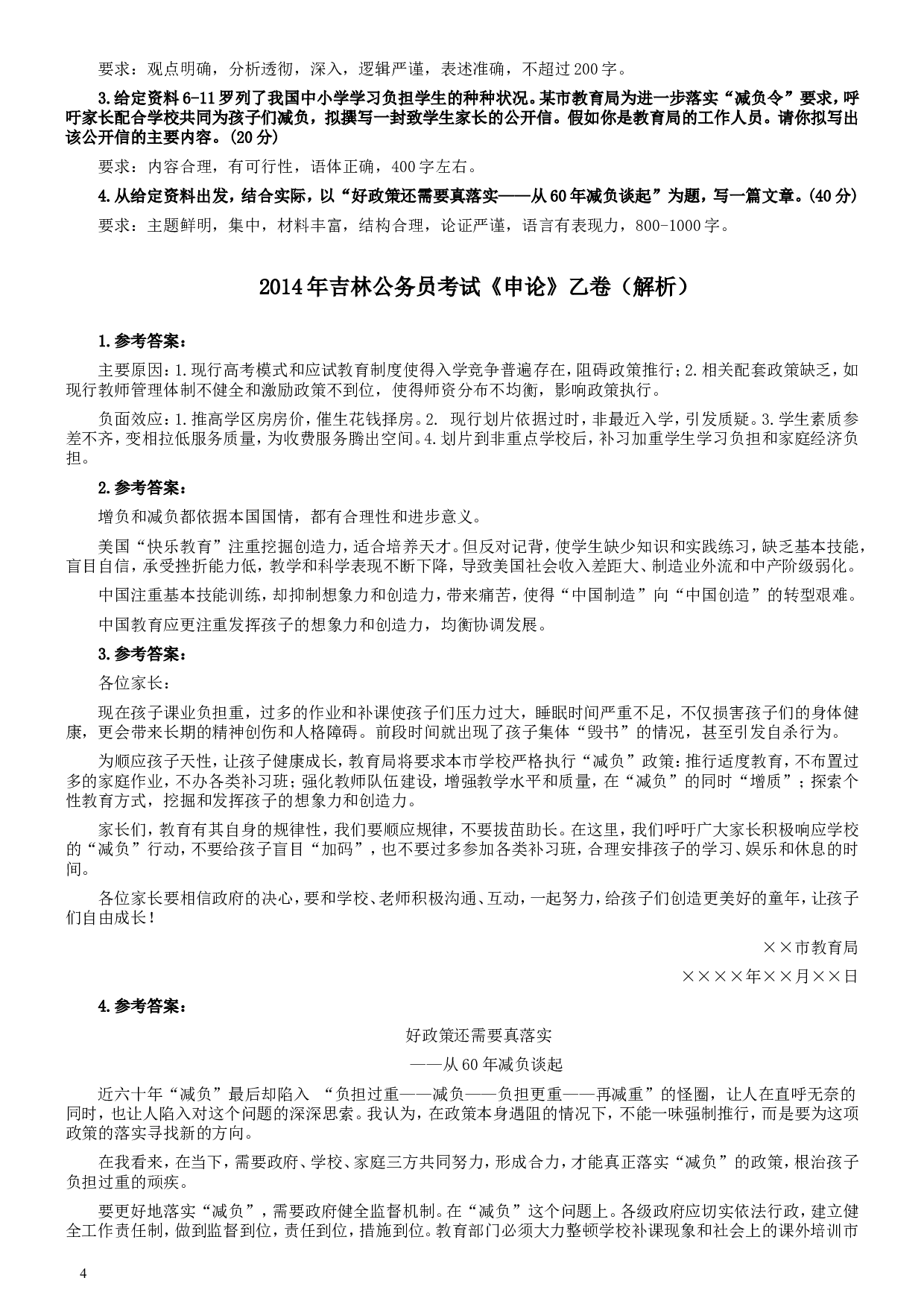 要求：观点明确，分析透彻，深入，逻辑严谨，表述准确，不超过200字。

3.给定资料6-11罗列了我国中小学学习负担学生的种种状况。某市教育局为进一步落实“减负令”要求，呼吁家长配合学校共同为孩子们减负，拟撰写一封致学生家长的公开信。假如你是教育局的工作人员。请你拟写出该公开信的主要内容。(20分)

要求：内容合理，有可行性，语体正确，400字左右。

4.从给定资料出发，结合实际，以“好政策还需要真落实——从60年减负谈起”为题，写一篇文章。(40分)

要求：主题鲜明，集中，材料丰富，结构合理，论证严谨，语言有表现力，800-1000字。

2014年吉林公务员考试《申论》乙卷（解析）

1.参考答案：

主要原因：1.现行高考模式和应试教育制度使得入学竞争普遍存在，阻碍政策推行；2.相关配套政策缺乏，如现行教师管理体制不健全和激励政策不到位，使得师资分布不均衡，影响政策执行。

负面效应：1.推高学区房房价，催生花钱择房。2. 现行划片依据过时，非最近入学，引发质疑。3.学生素质参差不齐，变相拉低服务质量，为收费服务腾出空间。4.划片到非重点学校后，补习加重学生学习负担和家庭经济负担。

2.参考答案：

增负和减负都依据本国国情，都有合理性和进步意义。

美国“快乐教育”注重挖掘创造力，适合培养天才。但反对记背，使学生缺少知识和实践练习，缺乏基本技能，盲目自信，承受挫折能力低，教学和科学表现不断下降，导致美国社会收入差距大、制造业外流和中产阶级弱化。

中国注重基本技能训练，却抑制想象力和创造力，带来痛苦，使得“中国制造”向“中国创造”的转型艰难。

中国教育应更注重发挥孩子的想象力和创造力，均衡协调发展。

3.参考答案：

各位家长：

现在孩子课业负担重，过多的作业和补课使孩子们压力过大，睡眠时间严重不足，不仅损害孩子们的身体健康，更会带来长期的精神创伤和人格障碍。前段时间就出现了孩子集体“毁书”的情况，甚至引发自杀行为。

为顺应孩子天性，让孩子健康成长，教育局将要求本市学校严格执行“减负”政策：推行适度教育，不布置过多的家庭作业，不办各类补习班；强化教师队伍建设，增强教学水平和质量，在“减负”的同时“增质”；探索个性教育方式，挖掘和发挥孩子的想象力和创造力。

家长们，教育有其自身的规律性，我们要顺应规律，不要拔苗助长。在这里，我们呼吁广大家长积极响应学校的“减负”行动，不要给孩子盲目“加码”，也不要过多参加各类补习班，合理安排孩子的学习、娱乐和休息的时间。

各位家长要相信政府的决心，要和学校、老师积极沟通、互动，一起努力，给孩子们创造更美好的童年，让孩子们自由成长！

××市教育局

××××年××月××日

4.参考答案：

好政策还需要真落实

——从60年减负谈起

近六十年“减负”最后却陷入 “负担过重——减负——负担更重——再减重”的怪圈，让人在直呼无奈的同时，也让人陷入对这个问题的深深思索。我认为，在政策本身遇阻的情况下，不能一味强制推行，而是要为这项政策的落实寻找新的方向。

在我看来，在当下，需要政府、学校、家庭三方共同努力，形成合力，才能真正落实“减负”的政策，根治孩子负担过重的顽疾。

要更好地落实“减负”，需要政府健全监督机制。在“减负”这个问题上。各级政府应切实依法行政，建立健全工作责任制，做到监督到位，责任到位，措施到位。教育部门必须大力整顿学校补课现象和社会上的课外培训市

4